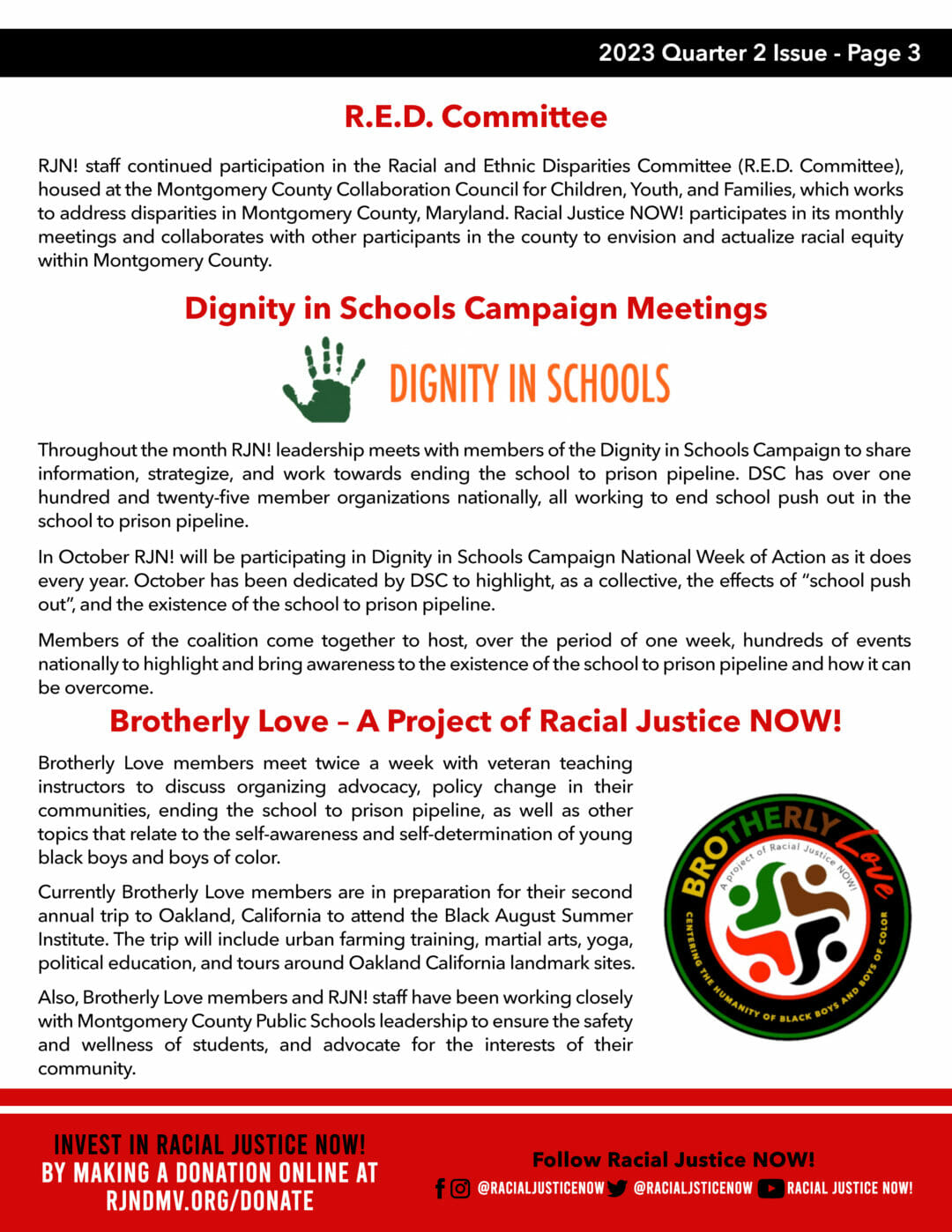 2023 Quarter 2 Issue - Page 3

R.E.D. Committee

RJN! staff continued participation in the Racial and Ethnic Disparities Committee (R.E.D. Committee), housed at the Montgomery County Collaboration Council for Children, Youth, and Families, which works to address disparities in Montgomery County, Maryland. Racial Justice NOW! participates in its monthly meetings and collaborates with other participants in the county to envision and actualize racial equity within Montgomery County.

Dignity in Schools Campaign Meetings

DIGNITY IN SCHOOLS

Throughout the month RJN! leadership meets with members of the Dignity in Schools Campaign to share information, strategize, and work towards ending the school to prison pipeline. DSC has over one hundred and twenty-five member organizations nationally, all working to end school push out in the school to prison pipeline.

In October RJN! will be participating in Dignity in Schools Campaign National Week of Action as it does every year. October has been dedicated by DSC to highlight, as a collective, the effects of "school push out", and the existence of the school to prison pipeline.

Members of the coalition come together to host, over the period of one week, hundreds of events nationally to highlight and bring awareness to the existence of the school to prison pipeline and how it can be overcome.

Brotherly Love – A Project of Racial Justice NOW!

Brotherly Love members meet twice a week with veteran teaching instructors to discuss organizing advocacy, policy change in their communities, ending the school to prison pipeline, as well as other topics that relate to the self-awareness and self-determination of young black boys and boys of color.

Currently Brotherly Love members are in preparation for their second annual trip to Oakland, California to attend the Black August Summer Institute. The trip will include urban farming training, martial arts, yoga, political education, and tours around Oakland California landmark sites.

Also, Brotherly Love members and RJN! staff have been working closely with Montgomery County Public Schools leadership to ensure the safety and wellness of students, and advocate for the interests of their community.

BROTHERLY Love
A project of Racial Justice NOW!
CENTERING THE HUMANITY OF BLACK BOYS AND BOYS OF COLOR

INVEST IN RACIAL JUSTICE NOW!
BY MAKING A DONATION ONLINE AT
RJNDMV.ORG/DONATE

Follow Racial Justice NOW!
@RACIALJUSTICENOW @RACIALJSTICENOW RACIAL JUSTICE NOW!